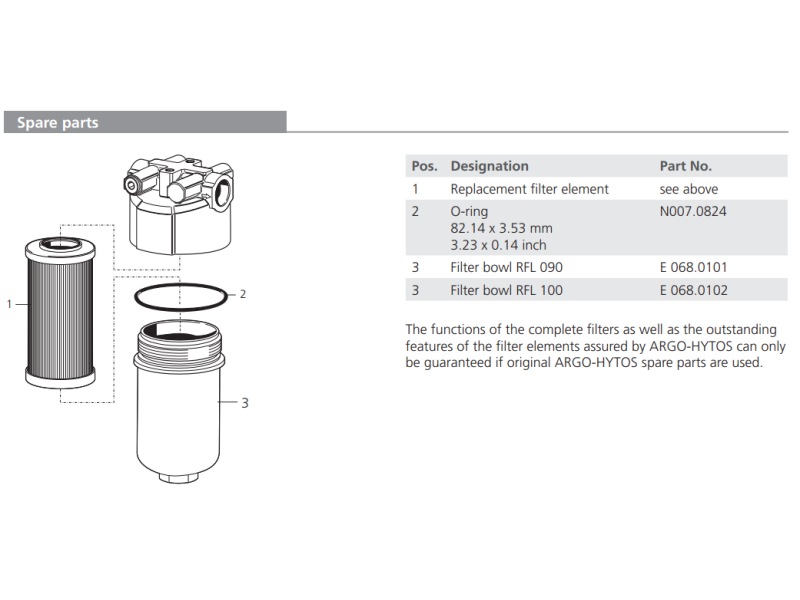 Spare parts

1

2

3

| Pos. | Designation | Part No. |
|---|---|---|
| 1 | Replacement filter element | see above |
| 2 | O-ring 82.14 x 3.53 mm 3.23 x 0.14 inch | N007.0824 |
| 3 | Filter bowl RFL 090 | E 068.0101 |
| 3 | Filter bowl RFL 100 | E 068.0102 |

The functions of the complete filters as well as the outstanding features of the filter elements assured by ARGO-HYTOS can only be guaranteed if original ARGO-HYTOS spare parts are used.